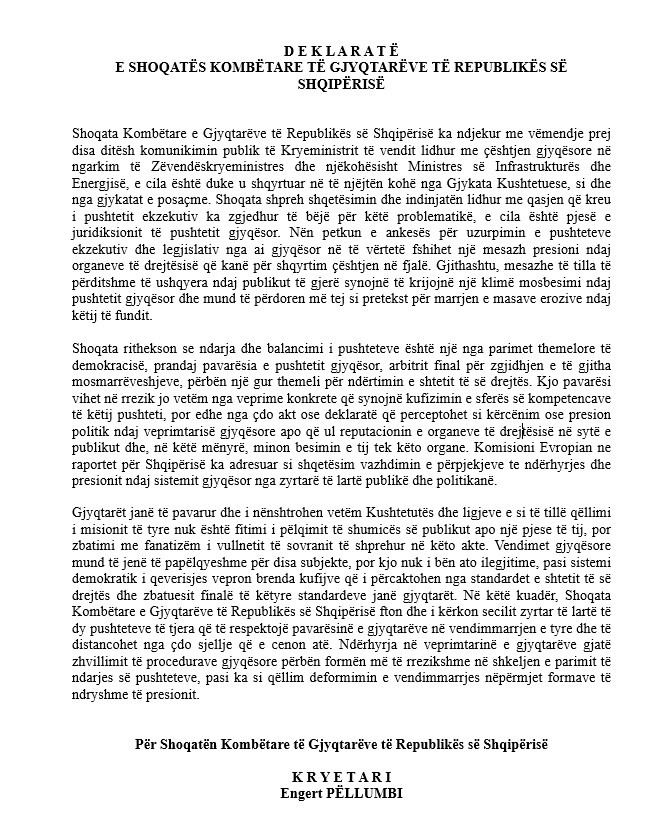 D E K L A R A T Ë
E SHOQATËS KOMBËTARE TË GJYQTARËVE TË REPUBLIKËS SË SHQIPËRISË

Shoqata Kombëtare e Gjyqtarëve të Republikës së Shqipërisë ka ndjekur me vëmendje prej disa ditësh komunikimin publik të Kryeministrit të vendit lidhur me çështjen gjyqësore në ngarkim të Zëvendëskryeministres dhe njëkohësisht Ministres së Infrastrukturës dhe Energjisë, e cila është duke u shqyrtuar në të njëjtën kohë nga Gjykata Kushtetuese, si dhe nga gjykatat e posaçme. Shoqata shpreh shqetësimin dhe indinjatën lidhur me qasjen që kreu i pushtetit ekzekutiv ka zgjedhur të bëjë për këtë problematikë, e cila është pjesë e juridiksionit të pushtetit gjyqësor. Nën petkun e ankesës për uzurpimin e pushteteve ekzekutiv dhe legjislativ nga ai gjyqësor në të vërtetë fshihet një mesazh presioni ndaj organeve të drejtësisë që kanë për shqyrtim çështjen në fjalë. Gjithashtu, mesazhe të tilla të përditshme të ushqyera ndaj publikut të gjerë synojnë të krijojnë një klimë mosbesimi ndaj pushtetit gjyqësor dhe mund të përdoren më tej si pretekst për marrjen e masave erozive ndaj këtij të fundit.

Shoqata rithekson se ndarja dhe balancimi i pushteteve është një nga parimet themelore të demokracisë, prandaj pavarësia e pushtetit gjyqësor, arbitrit final për zgjidhjen e të gjitha mosmarrëveshjeve, përbën një gur themeli për ndërtimin e shtetit të së drejtës. Kjo pavarësi vihet në rrezik jo vetëm nga veprime konkrete që synojnë kufizimin e sferës së kompetencave të këtij pushteti, por edhe nga çdo akt ose deklaratë që perceptohet si kërcënim ose presion politik ndaj veprimtarisë gjyqësore apo që ul reputacionin e organeve të drejtësisë në sytë e publikut dhe, në këtë mënyrë, minon besimin e tij tek këto organe. Komisioni Evropian ne raportet për Shqipërisë ka adresuar si shqetësim vazhdimin e përpjekjeve te ndërhyrjes dhe presionit ndaj sistemit gjyqësor nga zyrtarë të lartë publikë dhe politikanë.

Gjyqtarët janë të pavarur dhe i nënshtrohen vetëm Kushtetutës dhe ligjeve e si të tillë qëllimi i misionit të tyre nuk është fitimi i pëlqimit të shumicës së publikut apo një pjese të tij, por zbatimi me fanatizëm i vullnetit të sovranit të shprehur në këto akte. Vendimet gjyqësore mund të jenë të papëlqyeshme për disa subjekte, por kjo nuk i bën ato ilegjitime, pasi sistemi demokratik i qeverisjes vepron brenda kufijve që i përcaktohen nga standardet e shtetit të së drejtës dhe zbatuesit finalë të këtyre standardeve janë gjyqtarët. Në këtë kuadër, Shoqata Kombëtare e Gjyqtarëve të Republikës së Shqipërisë fton dhe i kërkon secilit zyrtar të lartë të dy pushteteve të tjera që të respektojë pavarësinë e gjyqtarëve në vendimmarrjen e tyre dhe të distancohet nga çdo sjellje që e cenon atë. Ndërhyrja në veprimtarinë e gjyqtarëve gjatë zhvillimit të procedurave gjyqësore përbën formën më të rrezikshme në shkeljen e parimit të ndarjes së pushteteve, pasi ka si qëllim deformimin e vendimmarrjes nëpërmjet formave të ndryshme të presionit.

Për Shoqatën Kombëtare të Gjyqtarëve të Republikës së Shqipërisë

K R Y E T A R I
Engert PËLLUMBI